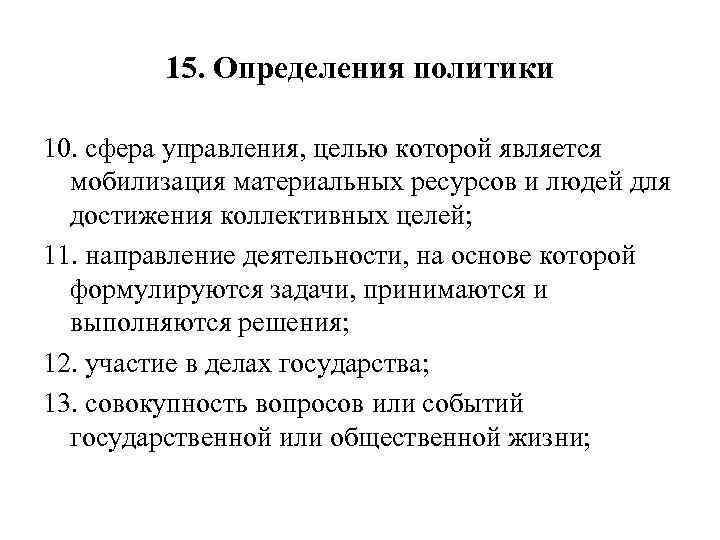 15. Определения политики

10. сфера управления, целью которой является мобилизация материальных ресурсов и людей для достижения коллективных целей;

11. направление деятельности, на основе которой формулируются задачи, принимаются и выполняются решения;

12. участие в делах государства;

13. совокупность вопросов или событий государственной или общественной жизни;